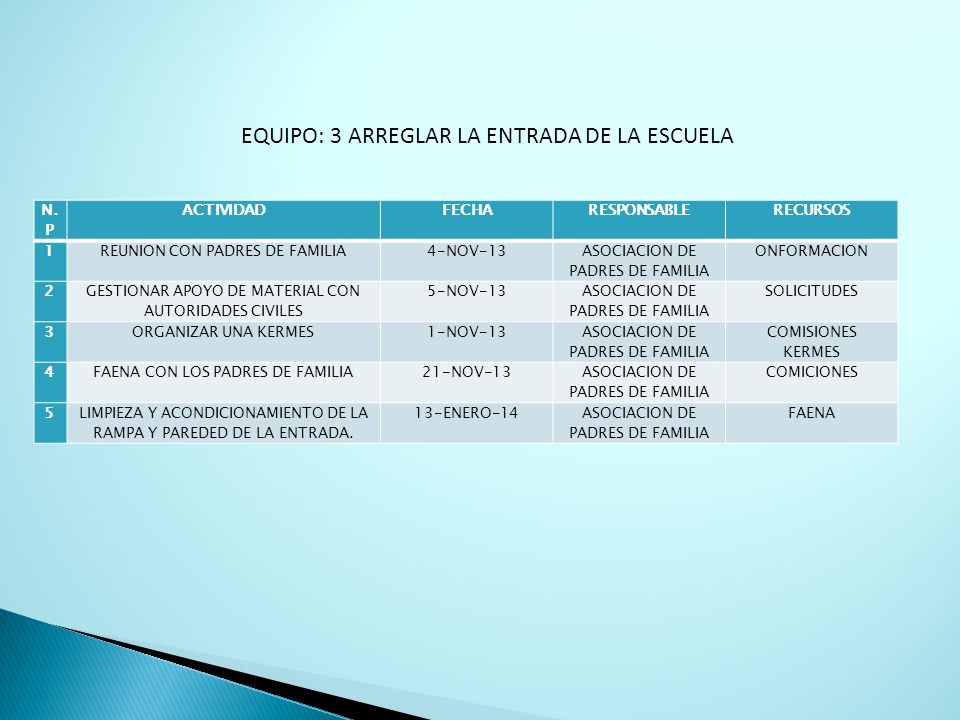 EQUIPO: 3 ARREGLAR LA ENTRADA DE LA ESCUELA

| N. P | ACTIVIDAD | FECHA | RESPONSABLE | RECURSOS |
|---|---|---|---|---|
| 1 | REUNION CON PADRES DE FAMILIA | 4-NOV-13 | ASOCIACION DE PADRES DE FAMILIA | ONFORMACION |
| 2 | GESTIONAR APOYO DE MATERIAL CON AUTORIDADES CIVILES | 5-NOV-13 | ASOCIACION DE PADRES DE FAMILIA | SOLICITUDES |
| 3 | ORGANIZAR UNA KERMES | 1-NOV-13 | ASOCIACION DE PADRES DE FAMILIA | COMISIONES KERMES |
| 4 | FAENA CON LOS PADRES DE FAMILIA | 21-NOV-13 | ASOCIACION DE PADRES DE FAMILIA | COMICIONES |
| 5 | LIMPIEZA Y ACONDICIONAMIENTO DE LA RAMPA Y PAREDED DE LA ENTRADA. | 13-ENERO-14 | ASOCIACION DE PADRES DE FAMILIA | FAENA |